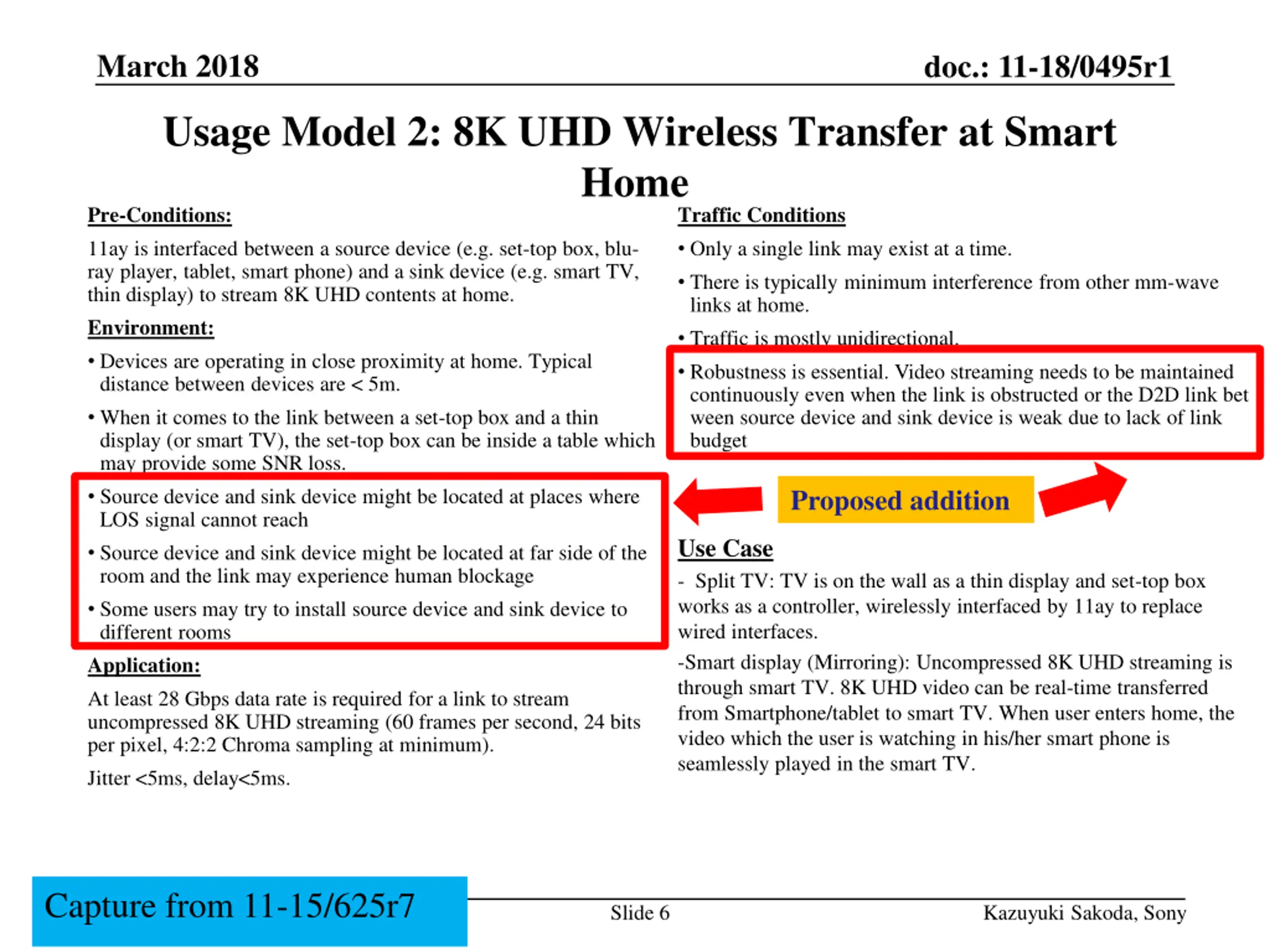 March 2018

doc.: 11-18/0495r1

Usage Model 2: 8K UHD Wireless Transfer at Smart Home

Pre-Conditions:

11ay is interfaced between a source device (e.g. set-top box, blu-ray player, tablet, smart phone) and a sink device (e.g. smart TV, thin display) to stream 8K UHD contents at home.

Environment:

• Devices are operating in close proximity at home. Typical distance between devices are < 5m.

• When it comes to the link between a set-top box and a thin display (or smart TV), the set-top box can be inside a table which may provide some SNR loss.

• Source device and sink device might be located at places where LOS signal cannot reach

• Source device and sink device might be located at far side of the room and the link may experience human blockage

• Some users may try to install source device and sink device to different rooms

Application:

At least 28 Gbps data rate is required for a link to stream uncompressed 8K UHD streaming (60 frames per second, 24 bits per pixel, 4:2:2 Chroma sampling at minimum).

Jitter <5ms, delay<5ms.

Traffic Conditions

• Only a single link may exist at a time.

• There is typically minimum interference from other mm-wave links at home.

• Traffic is mostly unidirectional.

• Robustness is essential. Video streaming needs to be maintained continuously even when the link is obstructed or the D2D link bet ween source device and sink device is weak due to lack of link budget

Proposed addition

Use Case

- Split TV: TV is on the wall as a thin display and set-top box works as a controller, wirelessly interfaced by 11ay to replace wired interfaces.

-Smart display (Mirroring): Uncompressed 8K UHD streaming is through smart TV. 8K UHD video can be real-time transferred from Smartphone/tablet to smart TV. When user enters home, the video which the user is watching in his/her smart phone is seamlessly played in the smart TV.

Capture from 11-15/625r7

Slide 6

Kazuyuki Sakoda, Sony